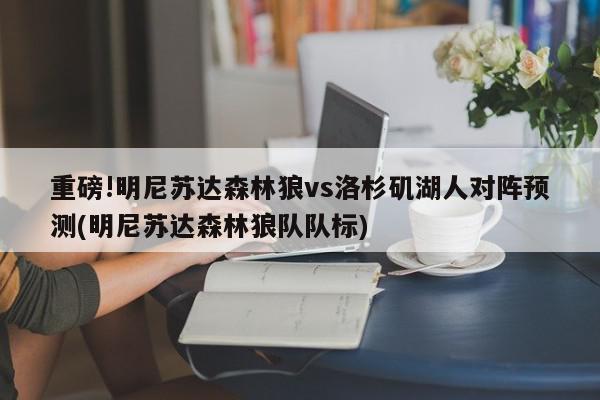 重磅!明尼苏达森林狼vs洛杉矶湖人对阵预测(明尼苏达森林狼队队标)